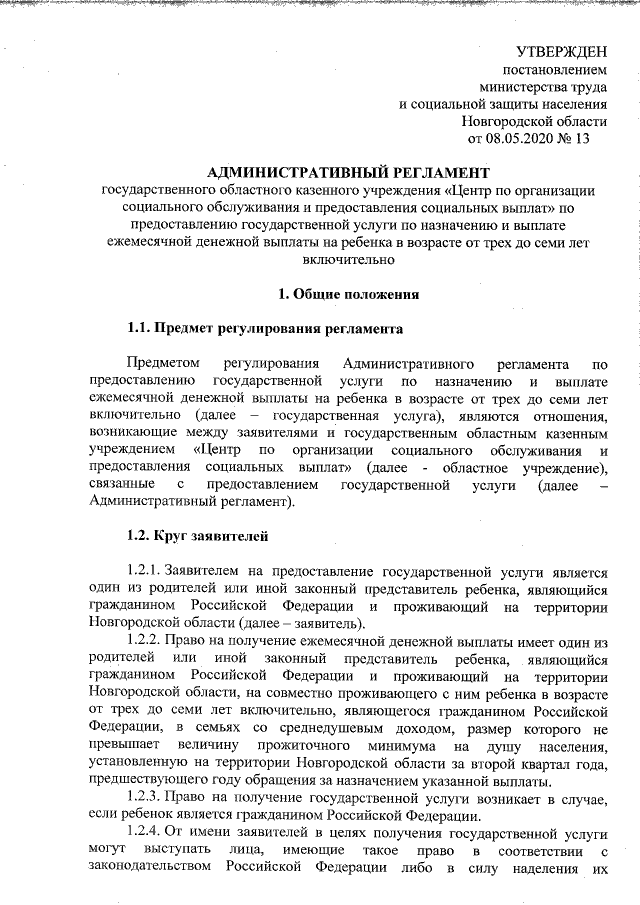 УТВЕРЖДЕН
постановлением
министерства труда
и социальной защиты населения
Новгородской области
от 08.05.2020 № 13

АДМИНИСТРАТИВНЫЙ РЕГЛАМЕНТ
государственного областного казенного учреждения «Центр по организации социального обслуживания и предоставления социальных выплат» по предоставлению государственной услуги по назначению и выплате ежемесячной денежной выплаты на ребенка в возрасте от трех до семи лет включительно

1. Общие положения

1.1. Предмет регулирования регламента

Предметом регулирования Административного регламента по предоставлению государственной услуги по назначению и выплате ежемесячной денежной выплаты на ребенка в возрасте от трех до семи лет включительно (далее – государственная услуга), являются отношения, возникающие между заявителями и государственным областным казенным учреждением «Центр по организации социального обслуживания и предоставления социальных выплат» (далее - областное учреждение), связанные с предоставлением государственной услуги (далее – Административный регламент).

1.2. Круг заявителей

1.2.1. Заявителем на предоставление государственной услуги является один из родителей или иной законный представитель ребенка, являющийся гражданином Российской Федерации и проживающий на территории Новгородской области (далее – заявитель).

1.2.2. Право на получение ежемесячной денежной выплаты имеет один из родителей или иной законный представитель ребенка, являющийся гражданином Российской Федерации и проживающий на территории Новгородской области, на совместно проживающего с ним ребенка в возрасте от трех до семи лет включительно, являющегося гражданином Российской Федерации, в семьях со среднедушевым доходом, размер которого не превышает величину прожиточного минимума на душу населения, установленную на территории Новгородской области за второй квартал года, предшествующего году обращения за назначением указанной выплаты.

1.2.3. Право на получение государственной услуги возникает в случае, если ребенок является гражданином Российской Федерации.

1.2.4. От имени заявителей в целях получения государственной услуги могут выступать лица, имеющие такое право в соответствии с законодательством Российской Федерации либо в силу наделения их